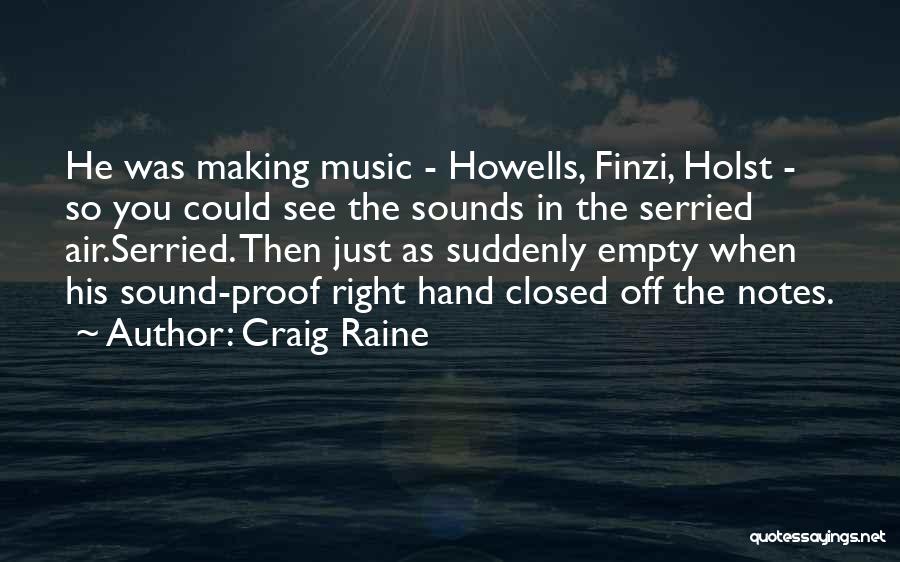 He was making music - Howells, Finzi, Holst - so you could see the sounds in the serried air.Serried. Then just as suddenly empty when his sound-proof right hand closed off the notes.
~ Author: Craig Raine

quotessayings.net